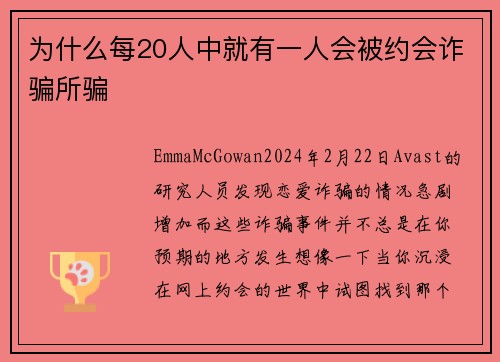 为什么每20人中就有一人会被约会诈骗所骗

EmmaMcGowan2024年2月22日Avast的研究人员发现恋爱诈骗的情况急剧增加而这些诈骗事件并不总是在你预期的地方发生想像一下当你沉浸在网上约会的世界中试图找到那个